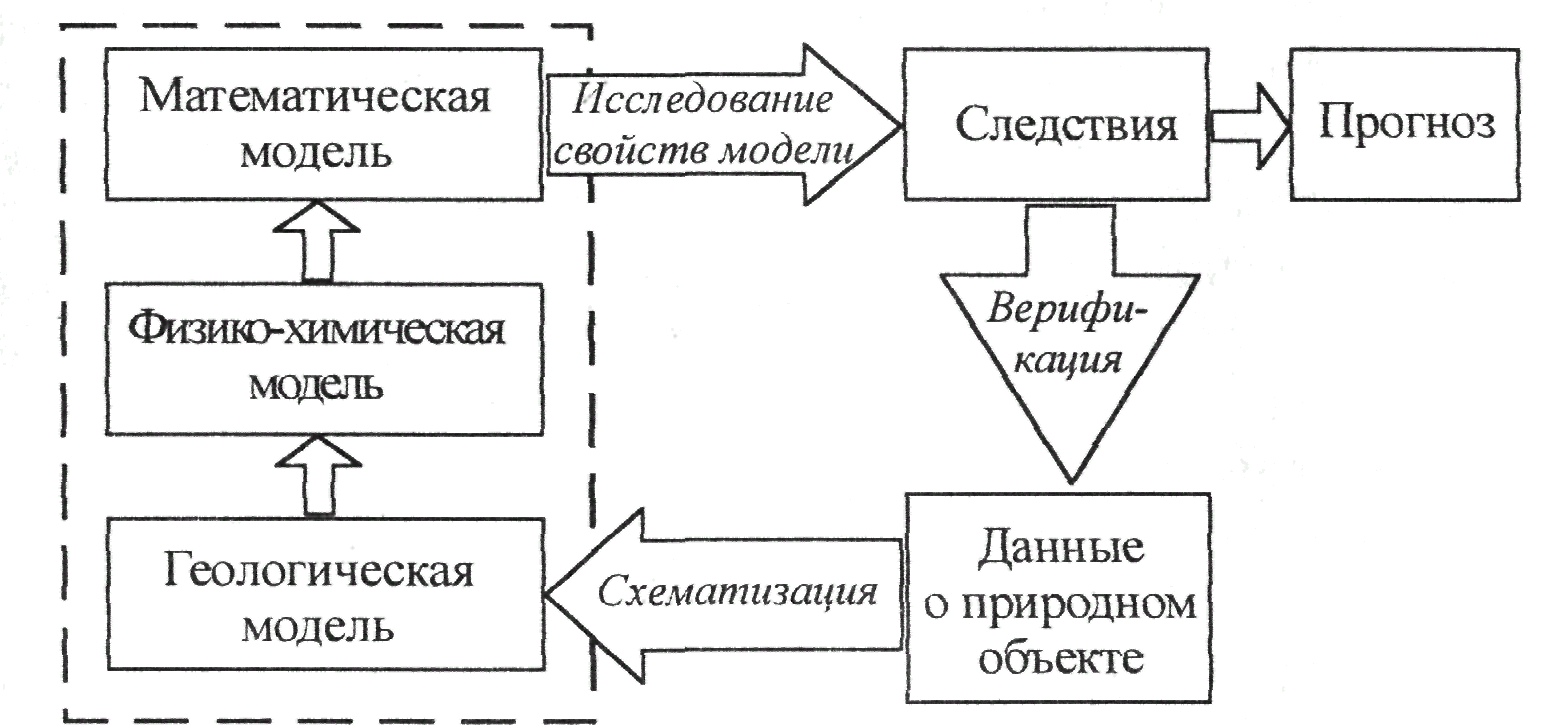 Математическая модель

Исследование свойств модели

Следствия

Прогноз

Физико-химическая модель

Верификация

Геологическая модель

Схематизация

Данные о природном объекте